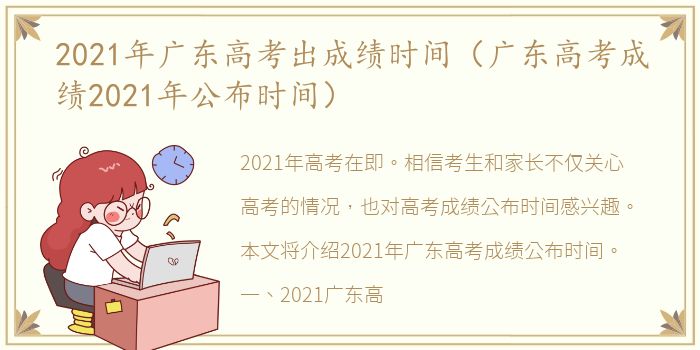 2021年广东高考出成绩时间（广东高考成绩2021年公布时间）

2021年高考在即。相信考生和家长不仅关心高考的情况，也对高考成绩公布时间感兴趣。本文将介绍2021年广东高考成绩公布时间。

一、2021广东高